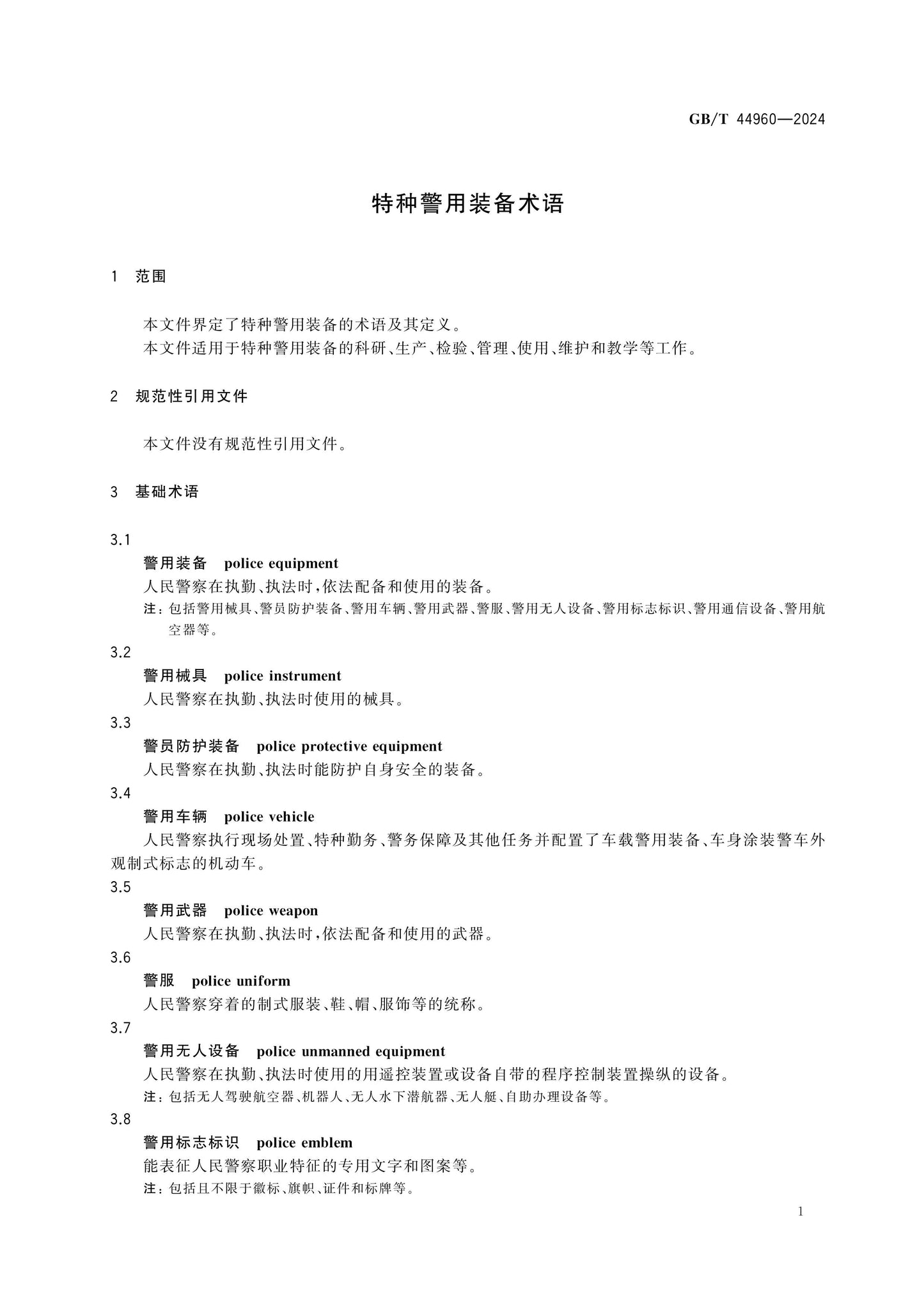 GB/T 44960—2024

特种警用装备术语

1 范围

本文件界定了特种警用装备的术语及其定义。

本文件适用于特种警用装备的科研、生产、检验、管理、使用、维护和教学等工作。

2 规范性引用文件

本文件没有规范性引用文件。

3 基础术语

3.1

警用装备 police equipment

人民警察在执勤、执法时,依法配备和使用的装备。

注:包括警用械具、警员防护装备、警用车辆、警用武器、警服、警用无人设备、警用标志标识、警用通信设备、警用航空器等。

3.2

警用械具 police instrument

人民警察在执勤、执法时使用的械具。

3.3

警员防护装备 police protective equipment

人民警察在执勤、执法时能防护自身安全的装备。

3.4

警用车辆 police vehicle

人民警察执行现场处置、特种勤务、警务保障及其他任务并配置了车载警用装备、车身涂装警车外观制式标志的机动车。

3.5

警用武器 police weapon

人民警察在执勤、执法时,依法配备和使用的武器。

3.6

警服 police uniform

人民警察穿着的制式服装、鞋、帽、服饰等的统称。

3.7

警用无人设备 police unmanned equipment

人民警察在执勤、执法时使用的用遥控装置或设备自带的程序控制装置操纵的设备。

注:包括无人驾驶航空器、机器人、无人水下潜航器、无人艇、自助办理设备等。

3.8

警用标志标识 police emblem

能表征人民警察职业特征的专用文字和图案等。

注:包括且不限于徽标、旗帜、证件和标牌等。

1